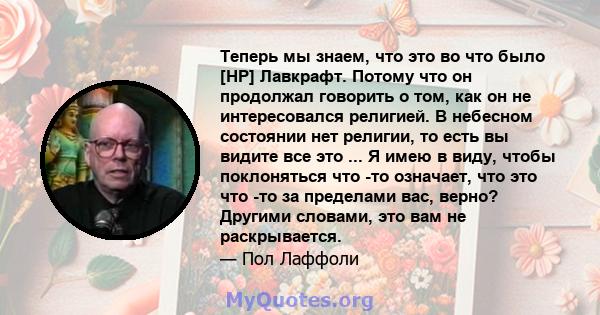 Теперь мы знаем, что это во что было [HP] Лавкрафт. Потому что он продолжал говорить о том, как он не интересовался религией. В небесном состоянии нет религии, то есть вы видите все это ... Я имею в виду, чтобы поклоняться что -то означает, что это что -то за пределами вас, верно? Другими словами, это вам не раскрывается.
— Пол Лаффоли

MyQuotes.org